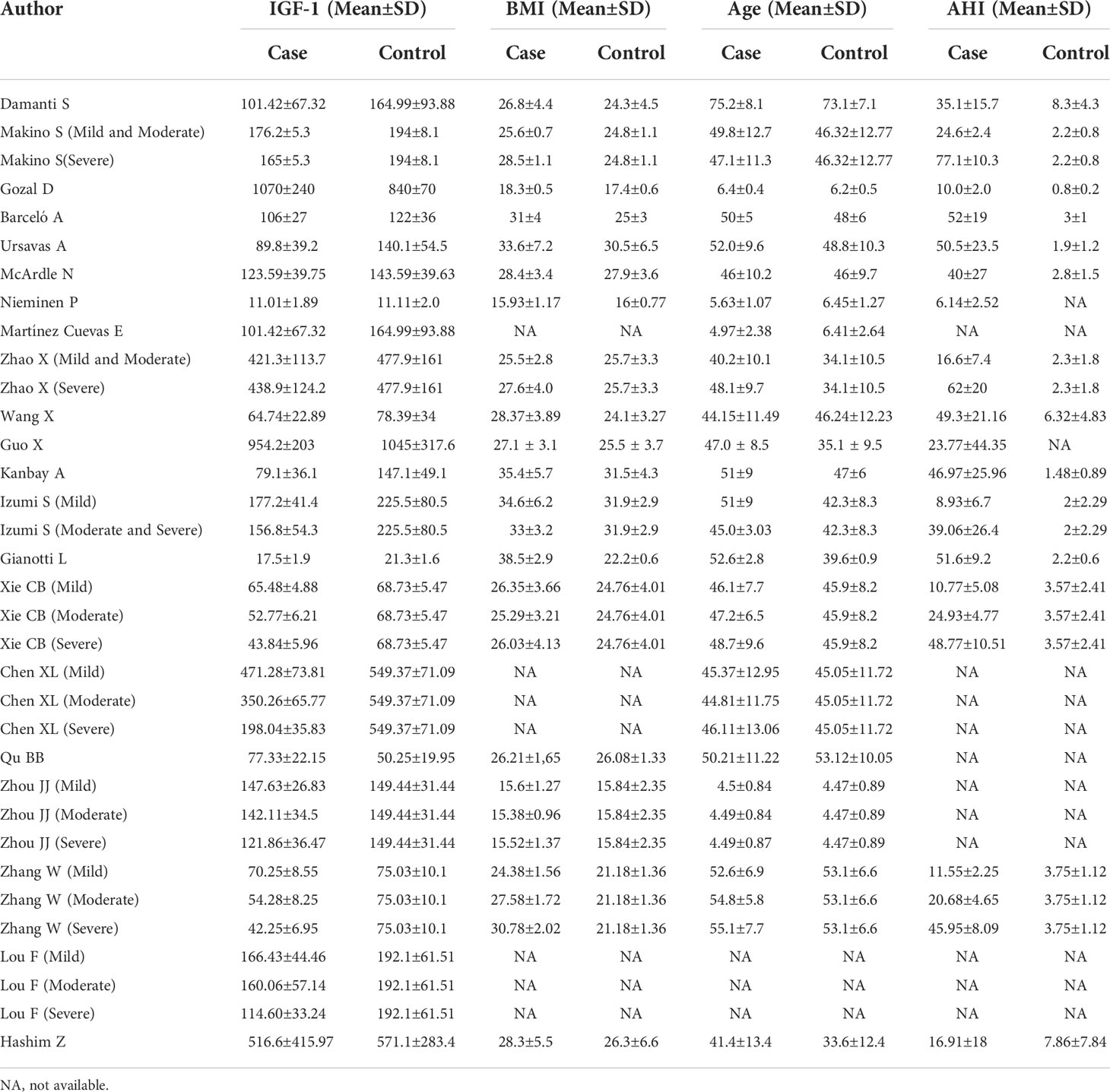 | Author | IGF-1 (Mean±SD) Case | IGF-1 (Mean±SD) Control | BMI (Mean±SD) Case | BMI (Mean±SD) Control | Age (Mean±SD) Case | Age (Mean±SD) Control | AHI (Mean±SD) Case | AHI (Mean±SD) Control |
|---|---|---|---|---|---|---|---|---|
| Damanti S | 101.42±67.32 | 164.99±93.88 | 26.8±4.4 | 24.3±4.5 | 75.2±8.1 | 73.1±7.1 | 35.1±15.7 | 8.3±4.3 |
| Makino S (Mild and Moderate) | 176.2±5.3 | 194±8.1 | 25.6±0.7 | 24.8±1.1 | 49.8±12.7 | 46.32±12.77 | 24.6±2.4 | 2.2±0.8 |
| Makino S(Severe) | 165±5.3 | 194±8.1 | 28.5±1.1 | 24.8±1.1 | 47.1±11.3 | 46.32±12.77 | 77.1±10.3 | 2.2±0.8 |
| Gozal D | 1070±240 | 840±70 | 18.3±0.5 | 17.4±0.6 | 6.4±0.4 | 6.2±0.5 | 10.0±2.0 | 0.8±0.2 |
| Barceló A | 106±27 | 122±36 | 31±4 | 25±3 | 50±5 | 48±6 | 52±19 | 3±1 |
| Ursavas A | 89.8±39.2 | 140.1±54.5 | 33.6±7.2 | 30.5±6.5 | 52.0±9.6 | 48.8±10.3 | 50.5±23.5 | 1.9±1.2 |
| McArdle N | 123.59±39.75 | 143.59±39.63 | 28.4±3.4 | 27.9±3.6 | 46±10.2 | 46±9.7 | 40±27 | 2.8±1.5 |
| Nieminen P | 11.01±1.89 | 11.11±2.0 | 15.93±1.17 | 16±0.77 | 5.63±1.07 | 6.45±1.27 | 6.14±2.52 | NA |
| Martínez Cuevas E | 101.42±67.32 | 164.99±93.88 | NA | NA | 4.97±2.38 | 6.41±2.64 | NA | NA |
| Zhao X (Mild and Moderate) | 421.3±113.7 | 477.9±161 | 25.5±2.8 | 25.7±3.3 | 40.2±10.1 | 34.1±10.5 | 16.6±7.4 | 2.3±1.8 |
| Zhao X (Severe) | 438.9±124.2 | 477.9±161 | 27.6±4.0 | 25.7±3.3 | 48.1±9.7 | 34.1±10.5 | 62±20 | 2.3±1.8 |
| Wang X | 64.74±22.89 | 78.39±34 | 28.37±3.89 | 24.1±3.27 | 44.15±11.49 | 46.24±12.23 | 49.3±21.16 | 6.32±4.83 |
| Guo X | 954.2±203 | 1045±317.6 | 27.1 ± 3.1 | 25.5 ± 3.7 | 47.0 ± 8.5 | 35.1 ± 9.5 | 23.77±44.35 | NA |
| Kanbay A | 79.1±36.1 | 147.1±49.1 | 35.4±5.7 | 31.5±4.3 | 51±9 | 47±6 | 46.97±25.96 | 1.48±0.89 |
| Izumi S (Mild) | 177.2±41.4 | 225.5±80.5 | 34.6±6.2 | 31.9±2.9 | 51±9 | 42.3±8.3 | 8.93±6.7 | 2±2.29 |
| Izumi S (Moderate and Severe) | 156.8±54.3 | 225.5±80.5 | 33±3.2 | 31.9±2.9 | 45.0±3.03 | 42.3±8.3 | 39.06±26.4 | 2±2.29 |
| Gianotti L | 17.5±1.9 | 21.3±1.6 | 38.5±2.9 | 22.2±0.6 | 52.6±2.8 | 39.6±0.9 | 51.6±9.2 | 2.2±0.6 |
| Xie CB (Mild) | 65.48±4.88 | 68.73±5.47 | 26.35±3.66 | 24.76±4.01 | 46.1±7.7 | 45.9±8.2 | 10.77±5.08 | 3.57±2.41 |
| Xie CB (Moderate) | 52.77±6.21 | 68.73±5.47 | 25.29±3.21 | 24.76±4.01 | 47.2±6.5 | 45.9±8.2 | 24.93±4.77 | 3.57±2.41 |
| Xie CB (Severe) | 43.84±5.96 | 68.73±5.47 | 26.03±4.13 | 24.76±4.01 | 48.7±9.6 | 45.9±8.2 | 48.77±10.51 | 3.57±2.41 |
| Chen XL (Mild) | 471.28±73.81 | 549.37±71.09 | NA | NA | 45.37±12.95 | 45.05±11.72 | NA | NA |
| Chen XL (Moderate) | 350.26±65.77 | 549.37±71.09 | NA | NA | 44.81±11.75 | 45.05±11.72 | NA | NA |
| Chen XL (Severe) | 198.04±35.83 | 549.37±71.09 | NA | NA | 46.11±13.06 | 45.05±11.72 | NA | NA |
| Qu BB | 77.33±22.15 | 50.25±19.95 | 26.21±1,65 | 26.08±1.33 | 50.21±11.22 | 53.12±10.05 | NA | NA |
| Zhou JJ (Mild) | 147.63±26.83 | 149.44±31.44 | 15.6±1.27 | 15.84±2.35 | 4.5±0.84 | 4.47±0.89 | NA | NA |
| Zhou JJ (Moderate) | 142.11±34.5 | 149.44±31.44 | 15.38±0.96 | 15.84±2.35 | 4.49±0.84 | 4.47±0.89 | NA | NA |
| Zhou JJ (Severe) | 121.86±36.47 | 149.44±31.44 | 15.52±1.37 | 15.84±2.35 | 4.49±0.87 | 4.47±0.89 | NA | NA |
| Zhang W (Mild) | 70.25±8.55 | 75.03±10.1 | 24.38±1.56 | 21.18±1.36 | 52.6±6.9 | 53.1±6.6 | 11.55±2.25 | 3.75±1.12 |
| Zhang W (Moderate) | 54.28±8.25 | 75.03±10.1 | 27.58±1.72 | 21.18±1.36 | 54.8±5.8 | 53.1±6.6 | 20.68±4.65 | 3.75±1.12 |
| Zhang W (Severe) | 42.25±6.95 | 75.03±10.1 | 30.78±2.02 | 21.18±1.36 | 55.1±7.7 | 53.1±6.6 | 45.95±8.09 | 3.75±1.12 |
| Lou F (Mild) | 166.43±44.46 | 192.1±61.51 | NA | NA | NA | NA | NA | NA |
| Lou F (Moderate) | 160.06±57.14 | 192.1±61.51 | NA | NA | NA | NA | NA | NA |
| Lou F (Severe) | 114.60±33.24 | 192.1±61.51 | NA | NA | NA | NA | NA | NA |
| Hashim Z | 516.6±415.97 | 571.1±283.4 | 28.3±5.5 | 26.3±6.6 | 41.4±13.4 | 33.6±12.4 | 16.91±18 | 7.86±7.84 |

NA, not available.